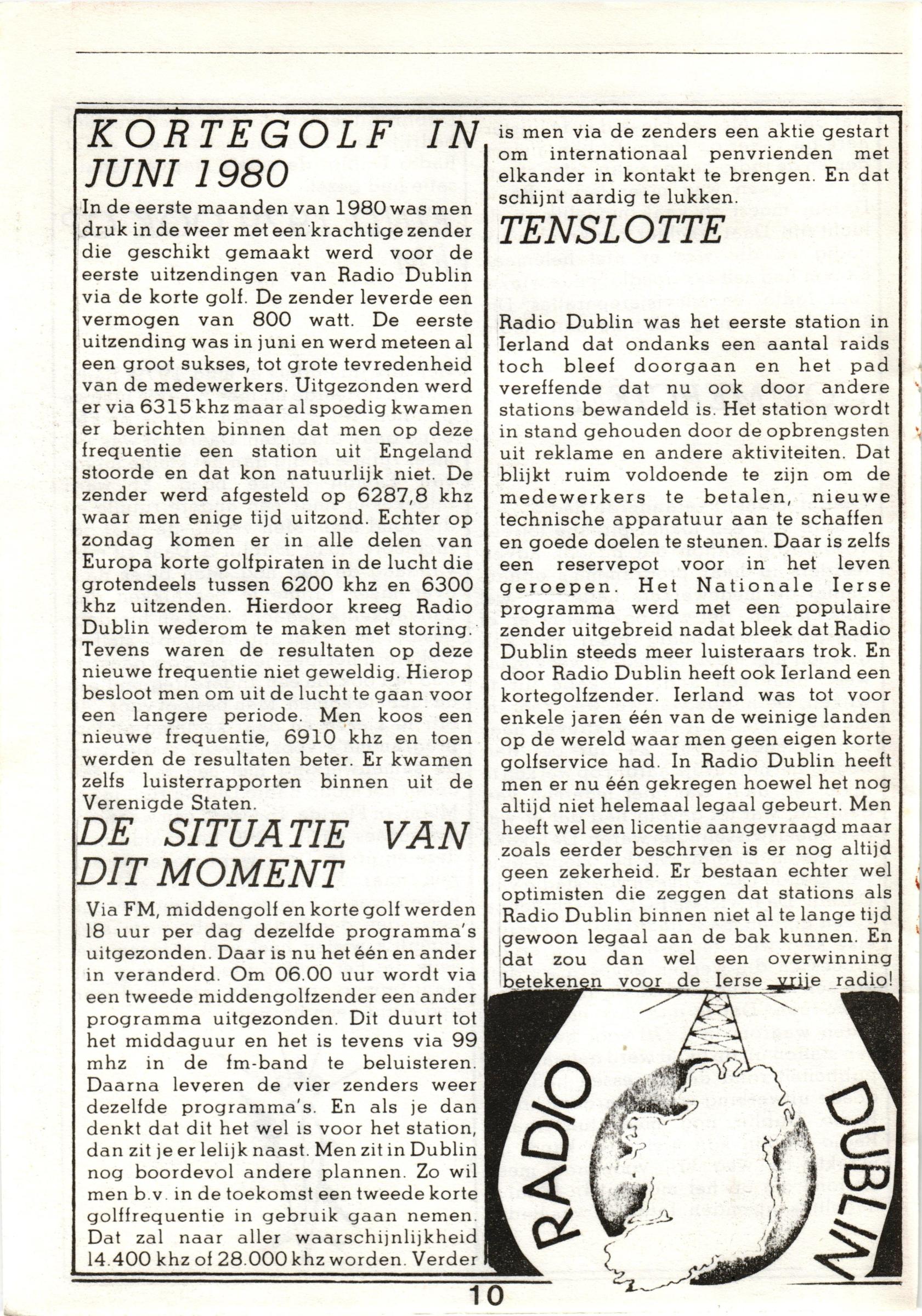 KORTEGOLF IN JUNI 1980

In de eerste maanden van 1980 was men druk in de weer met een krachtige zender die geschikt gemaakt werd voor de eerste uitzendingen van Radio Dublin via de korte golf. De zender leverde een vermogen van 800 watt. De eerste uitzending was in juni en werd meteen al een groot sukses, tot grote tevredenheid van de medewerkers. Uitgezonden werd er via 6315 khz maar al spoedig kwamen er berichten binnen dat men op deze frequentie een station uit Engeland stoorde en dat kon natuurlijk niet. De zender werd afgesteld op 6287,8 khz waar men enige tijd uitzond. Echter op zondag komen er in alle delen van Europa korte golfpiraten in de lucht die grotendeels tussen 6200 khz en 6300 khz uitzenden. Hierdoor kreeg Radio Dublin wederom te maken met storing. Tevens waren de resultaten op deze nieuwe frequentie niet geweldig. Hierop besloot men om uit de lucht te gaan voor een langere periode. Men koos een nieuwe frequentie, 6910 khz en toen werden de resultaten beter. Er kwamen zelfs luisterrapporten binnen uit de Verenigde Staten.

DE SITUATIE VAN DIT MOMENT

Via FM, middengolf en korte golf werden 18 uur per dag dezelfde programma's uitgezonden. Daar is nu het één en ander in veranderd. Om 06.00 uur wordt via een tweede middengolfzender een ander programma uitgezonden. Dit duurt tot het middaguur en het is tevens via 99 mhz in de fm-band te beluisteren. Daarna leveren de vier zenders weer dezelfde programma's. En als je dan denkt dat dit het wel is voor het station, dan zit je er lelijk naast. Men zit in Dublin nog boordevol andere plannen. Zo wil men b.v. in de toekomst een tweede korte golffrequentie in gebruik gaan nemen. Dat zal naar aller waarschijnlijkheid 14.400 khz of 28.000 khz worden. Verder is men via de zenders een aktie gestart om internationaal penvrienden met elkander in kontakt te brengen. En dat schijnt aardig te lukken.

TENSLOTTE

Radio Dublin was het eerste station in Ierland dat ondanks een aantal raids toch bleef doorgaan en het pad vereffende dat nu ook door andere stations bewandeld is. Het station wordt in stand gehouden door de opbrengsten uit reklame en andere aktiviteiten. Dat blijkt ruim voldoende te zijn om de medewerkers te betalen, nieuwe technische apparatuur aan te schaffen en goede doelen te steunen. Daar is zelfs een reservepot voor in het leven geroepen. Het Nationale Ierse programma werd met een populaire zender uitgebreid nadat bleek dat Radio Dublin steeds meer luisteraars trok. En door Radio Dublin heeft ook Ierland een kortegolfzender. Ierland was tot voor enkele jaren één van de weinige landen op de wereld waar men geen eigen korte golfservice had. In Radio Dublin heeft men er nu één gekregen hoewel het nog altijd niet helemaal legaal gebeurt. Men heeft wel een licentie aangevraagd maar zoals eerder beschrven is er nog altijd geen zekerheid. Er bestaan echter wel optimisten die zeggen dat stations als Radio Dublin binnen niet al te lange tijd gewoon legaal aan de bak kunnen. En dat zou dan wel een overwinning betekenen voor de Ierse vrije radio!

RADIO DUBLIN

10